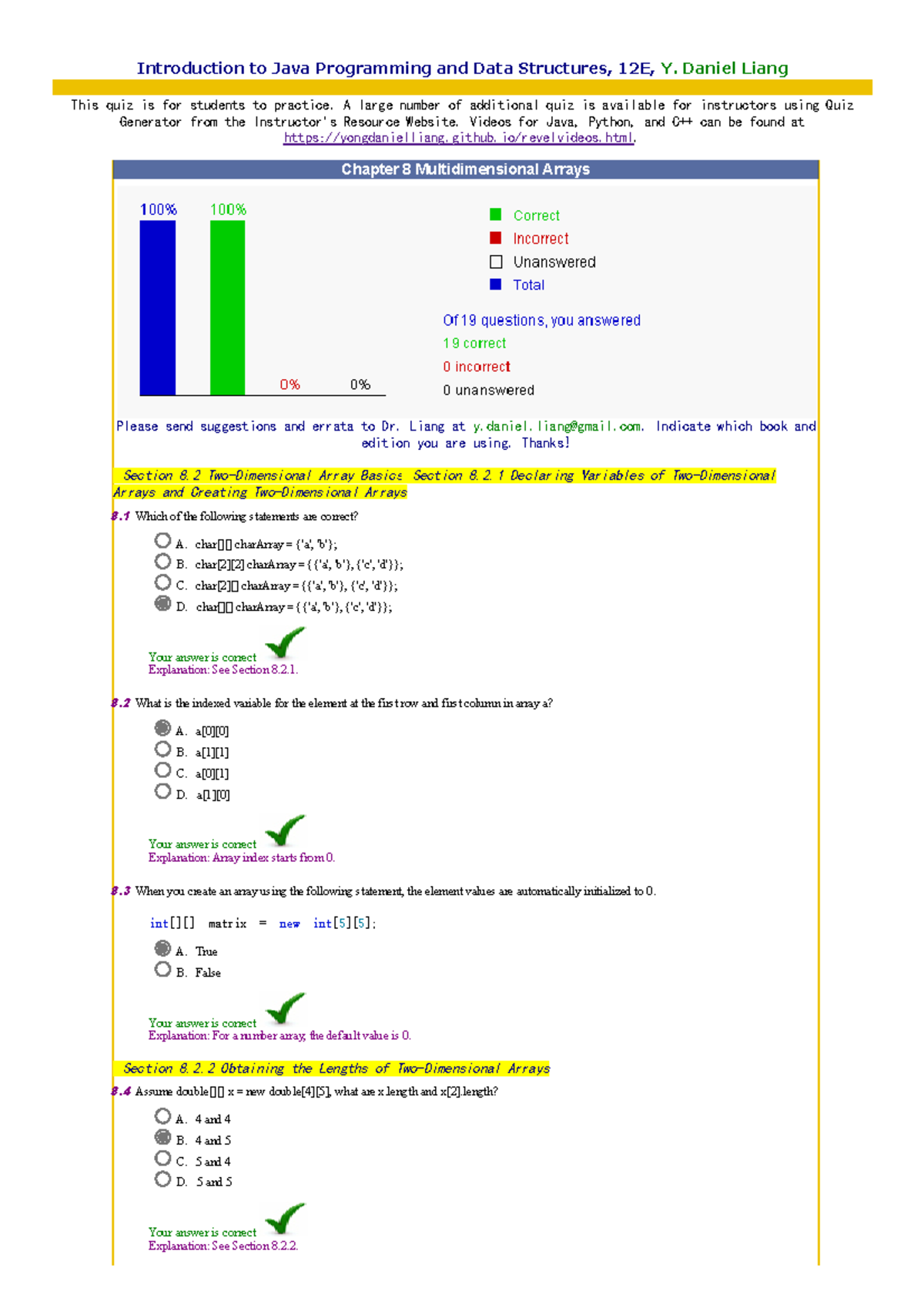 Introduction to Java Programming and Data Structures, 12E, Y. Daniel Liang

This quiz is for students to practice. A large number of additional quiz is available for instructors using Quiz Generator from the Instructor's Resource Website. Videos for Java, Python, and C++ can be found at https://yongdanielliang.github.io/revelvideos.html.

Chapter 8 Multidimensional Arrays

100% 100% 0% 0%

Correct
Incorrect
Unanswered
Total

Of 19 questions, you answered
19 correct
0 incorrect
0 unanswered

Please send suggestions and errata to Dr. Liang at y.daniel.liang@gmail.com. Indicate which book and edition you are using. Thanks!

Section 8.2 Two-Dimensional Array Basics Section 8.2.1 Declaring Variables of Two-Dimensional Arrays and Creating Two-Dimensional Arrays

8.1 Which of the following statements are correct?

A. char[][] charArray = {'a', 'b'};
B. char[2][2] charArray = {{'a', 'b'}, {'c', 'd'}};
C. char[2][] charArray = {{'a', 'b'}, {'c', 'd'}};
D. char[][] charArray = {{'a', 'b'}, {'c', 'd'}};

Your answer is correct
Explanation: See Section 8.2.1.

8.2 What is the indexed variable for the element at the first row and first column in array a?

A. a[0][0]
B. a[1][1]
C. a[0][1]
D. a[1][0]

Your answer is correct
Explanation: Array index starts from 0.

8.3 When you create an array using the following statement, the element values are automatically initialized to 0.

int[][] matrix = new int[5][5];

A. True
B. False

Your answer is correct
Explanation: For a number array, the default value is 0.

Section 8.2.2 Obtaining the Lengths of Two-Dimensional Arrays

8.4 Assume double[][] x = new double[4][5], what are x.length and x[2].length?

A. 4 and 4
B. 4 and 5
C. 5 and 4
D. 5 and 5

Your answer is correct
Explanation: See Section 8.2.2.